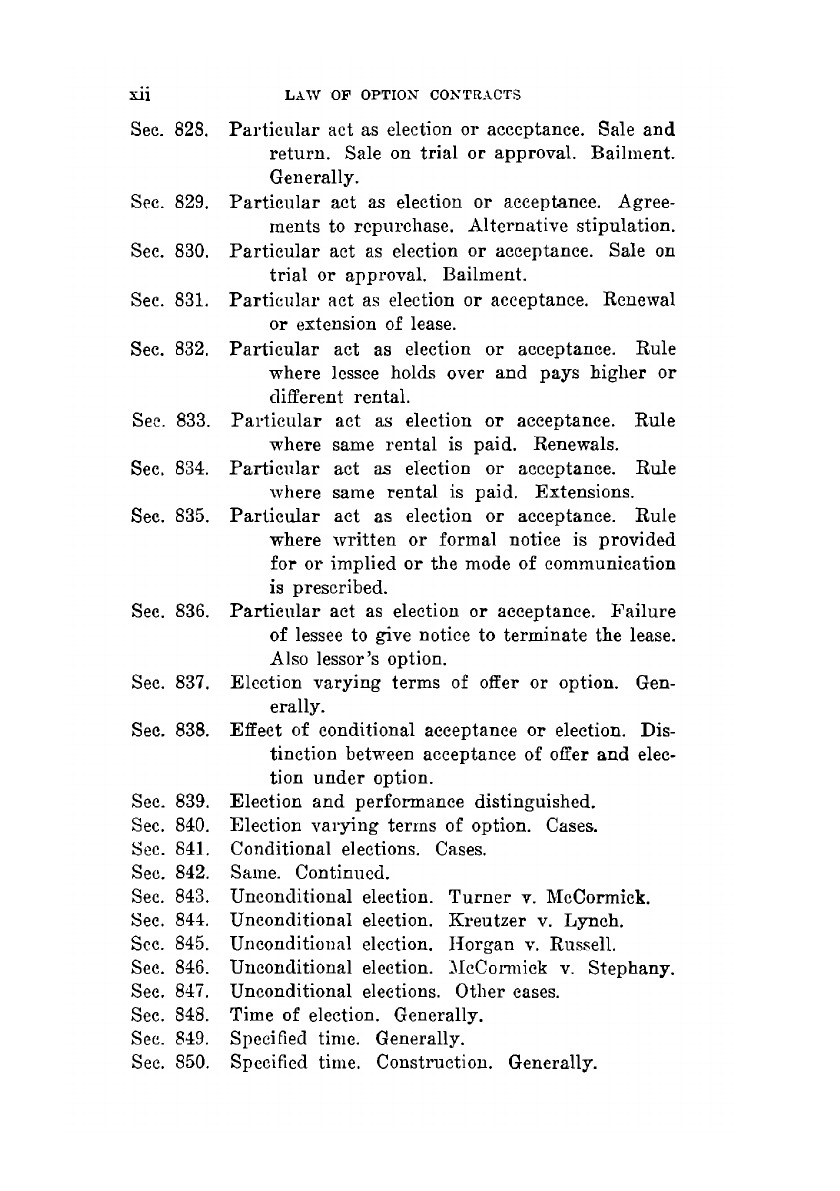 xii LAW OF OPTION CONTRACTS

Sec. 828. Particular act as election or acceptance. Sale and return. Sale on trial or approval. Bailment. Generally.

Sec. 829. Particular act as election or acceptance. Agreements to repurchase. Alternative stipulation.

Sec. 830. Particular act as election or acceptance. Sale on trial or approval. Bailment.

Sec. 831. Particular act as election or acceptance. Renewal or extension of lease.

Sec. 832. Particular act as election or acceptance. Rule where lessee holds over and pays higher or different rental.

Sec. 833. Particular act as election or acceptance. Rule where same rental is paid. Renewals.

Sec. 834. Particular act as election or acceptance. Rule where same rental is paid. Extensions.

Sec. 835. Particular act as election or acceptance. Rule where written or formal notice is provided for or implied or the mode of communication is prescribed.

Sec. 836. Particular act as election or acceptance. Failure of lessee to give notice to terminate the lease. Also lessor's option.

Sec. 837. Election varying terms of offer or option. Generally.

Sec. 838. Effect of conditional acceptance or election. Distinction between acceptance of offer and election under option.

Sec. 839. Election and performance distinguished.

Sec. 840. Election varying terms of option. Cases.

Sec. 841. Conditional elections. Cases.

Sec. 842. Same. Continued.

Sec. 843. Unconditional election. Turner v. McCormick.

Sec. 844. Unconditional election. Kreutzer v. Lynch.

Sec. 845. Unconditional election. Horgan v. Russell.

Sec. 846. Unconditional election. McCormick v. Stephany.

Sec. 847. Unconditional elections. Other cases.

Sec. 848. Time of election. Generally.

Sec. 849. Specified time. Generally.

Sec. 850. Specified time. Construction. Generally.